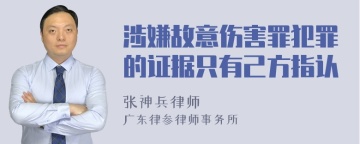 涉嫌故意伤害罪犯罪的证据只有己方指认

张神兵律师
广东律参律师事务所